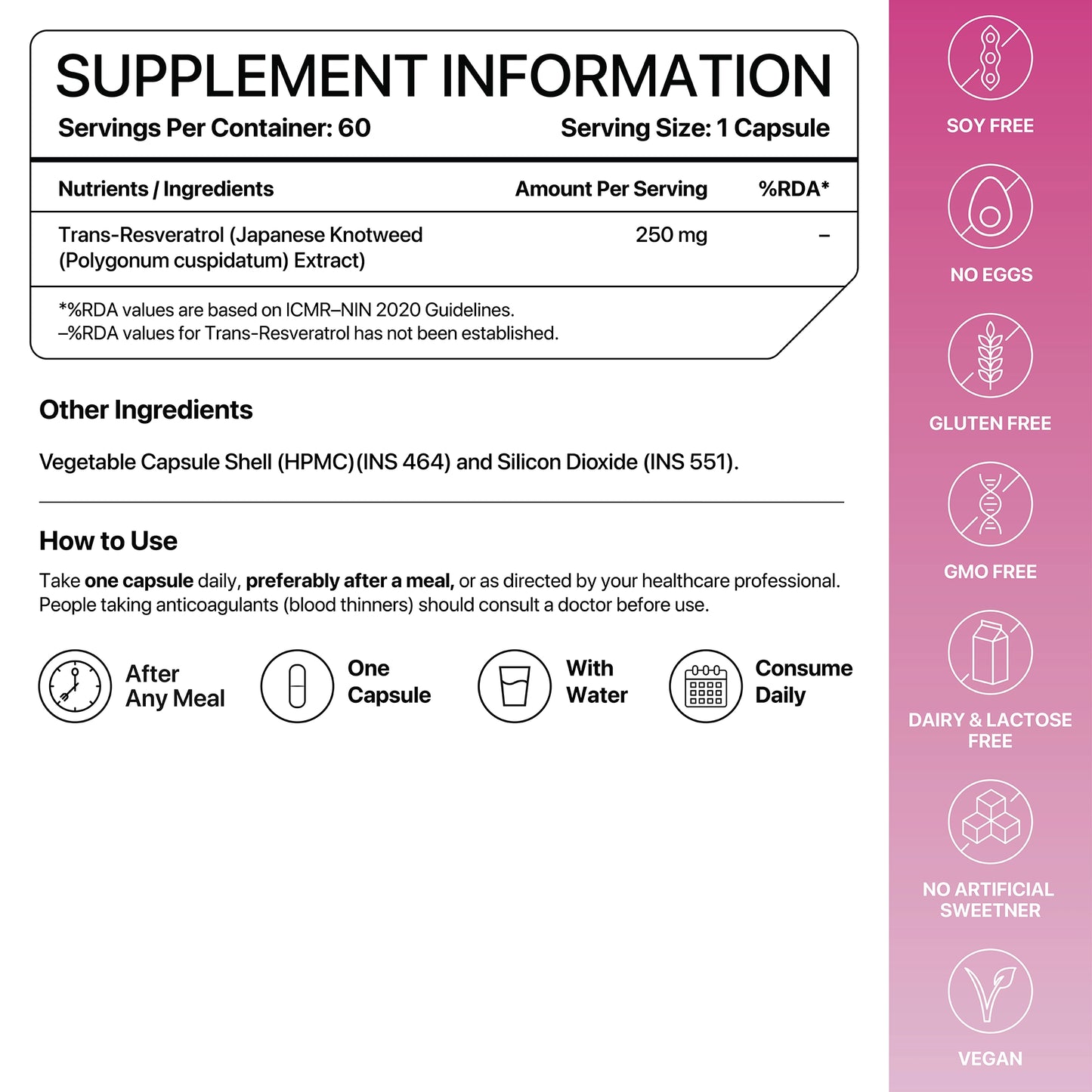 SUPPLEMENT INFORMATION

Servings Per Container: 60

Serving Size: 1 Capsule

| Nutrients / Ingredients | Amount Per Serving | %RDA* |
|---|---|---|
| Trans-Resveratrol (Japanese Knotweed (Polygonum cuspidatum) Extract) | 250 mg | – |

*%RDA values are based on ICMR–NIN 2020 Guidelines.
–%RDA values for Trans-Resveratrol has not been established.

Other Ingredients

Vegetable Capsule Shell (HPMC)(INS 464) and Silicon Dioxide (INS 551).

How to Use

Take one capsule daily, preferably after a meal, or as directed by your healthcare professional. People taking anticoagulants (blood thinners) should consult a doctor before use.

After Any Meal

One Capsule

With Water

Consume Daily

SOY FREE

NO EGGS

GLUTEN FREE

GMO FREE

DAIRY & LACTOSE FREE

NO ARTIFICIAL SWEETNER

VEGAN